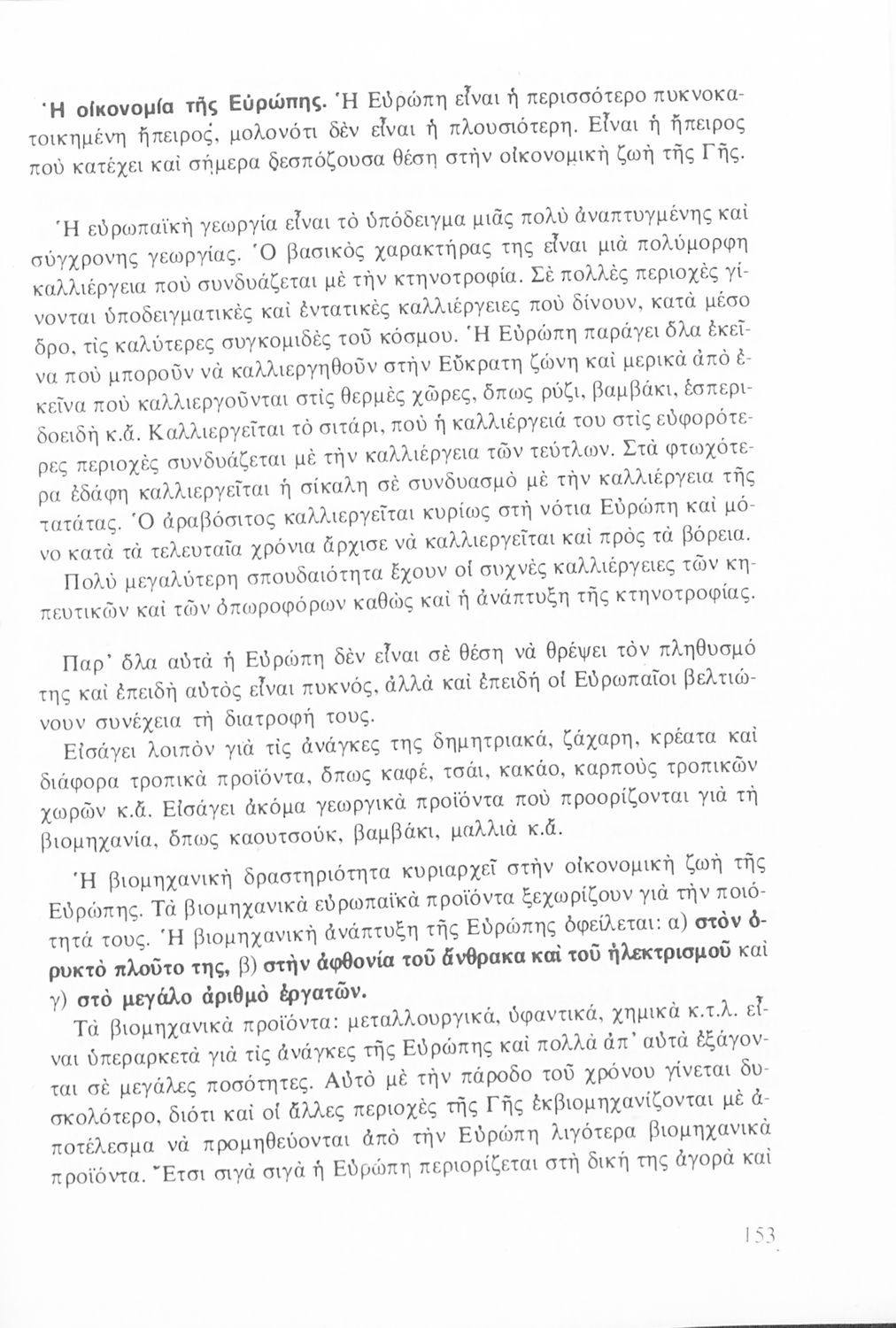 Ἡ οἰκονομία τῆς Εὐρώπης. Ἡ Εὐρώπη εἶναι ἡ περισσότερο πυκνοκατοικημένη ἤπειρος, μολονότι δὲν εἶναι ἡ πλουσιότερη. Εἶναι ἡ ἤπειρος ποὺ κατέχει καὶ σήμερα δεσπόζουσα θέση στὴν οἰκονομικὴ ζωὴ τῆς Γῆς.

Ἡ εὐρωπαϊκὴ γεωργία εἶναι τὸ ὑπόδειγμα μιᾶς πολὺ ἀναπτυγμένης καὶ σύγχρονης γεωργίας. Ὁ βασικὸς χαρακτήρας της εἶναι μιὰ πολύμορφη καλλιέργεια ποὺ συνδυάζεται μὲ τὴν κτηνοτροφία. Σὲ πολλὲς περιοχὲς γίνονται ὑποδειγματικὲς καὶ ἐντατικὲς καλλιέργειες ποὺ δίνουν, κατὰ μέσο ὅρο, τὶς καλύτερες συγκομιδὲς τοῦ κόσμου. Ἡ Εὐρώπη παράγει ὅλα ἐκεῖνα ποὺ μποροῦν νὰ καλλιεργηθοῦν στὴν Εὔκρατη ζώνη καὶ μερικὰ ἀπὸ ἐκεῖνα ποὺ καλλιεργοῦνται στὶς θερμὲς χῶρες, ὅπως ρύζι, βαμβάκι, ἑσπεριδοειδῆ κ.ἄ. Καλλιεργεῖται τὸ σιτάρι, ποὺ ἡ καλλιέργειά του στὶς εὐφορότερες περιοχὲς συνδυάζεται μὲ τὴν καλλιέργεια τῶν τεύτλων. Στὰ φτωχότερα ἐδάφη καλλιεργεῖται ἡ σίκαλη σὲ συνδυασμὸ μὲ τὴν καλλιέργεια τῆς πατάτας. Ὁ ἀραβόσιτος καλλιεργεῖται κυρίως στὴ νότια Εὐρώπη καὶ μόνο κατὰ τὰ τελευταῖα χρόνια ἄρχισε νὰ καλλιεργεῖται καὶ πρὸς τὰ βόρεια.
Πολὺ μεγαλύτερη σπουδαιότητα ἔχουν οἱ συχνὲς καλλιέργειες τῶν κηπευτικῶν καὶ τῶν ὀπωροφόρων καθὼς καὶ ἡ ἀνάπτυξη τῆς κτηνοτροφίας.

Παρ' ὅλα αὐτὰ ἡ Εὐρώπη δὲν εἶναι σὲ θέση νὰ θρέψει τὸν πληθυσμό της καὶ ἐπειδὴ αὐτὸς εἶναι πυκνός, ἀλλὰ καὶ ἐπειδὴ οἱ Εὐρωπαῖοι βελτιώνουν συνέχεια τὴ διατροφή τους.
Εἰσάγει λοιπὸν γιὰ τὶς ἀνάγκες της δημητριακά, ζάχαρη, κρέατα καὶ διάφορα τροπικὰ προϊόντα, ὅπως καφέ, τσάι, κακάο, καρποὺς τροπικῶν χωρῶν κ.ἄ. Εἰσάγει ἀκόμα γεωργικὰ προϊόντα ποὺ προορίζονται γιὰ τὴ βιομηχανία, ὅπως καουτσούκ, βαμβάκι, μαλλιὰ κ.ἄ.

Ἡ βιομηχανικὴ δραστηριότητα κυριαρχεῖ στὴν οἰκονομικὴ ζωὴ τῆς Εὐρώπης. Τὰ βιομηχανικὰ εὐρωπαϊκὰ προϊόντα ξεχωρίζουν γιὰ τὴν ποιότητά τους. Ἡ βιομηχανικὴ ἀνάπτυξη τῆς Εὐρώπης ὀφείλεται: α) στὸν ὀρυκτὸ πλοῦτο της, β) στὴν ἀφθονία τοῦ ἄνθρακα καὶ τοῦ ἠλεκτρισμοῦ καὶ γ) στὸ μεγάλο ἀριθμὸ ἐργατῶν.
Τὰ βιομηχανικὰ προϊόντα: μεταλλουργικά, ὑφαντικά, χημικὰ κ.τ.λ. εἶναι ὑπεραρκετὰ γιὰ τὶς ἀνάγκες τῆς Εὐρώπης καὶ πολλὰ ἀπ' αὐτὰ ἐξάγονται σὲ μεγάλες ποσότητες. Αὐτὸ μὲ τὴν πάροδο τοῦ χρόνου γίνεται δυσκολότερο, διότι καὶ οἱ ἄλλες περιοχὲς τῆς Γῆς ἐκβιομηχανίζονται μὲ ἀποτέλεσμα νὰ προμηθεύονται ἀπὸ τὴν Εὐρώπη λιγότερα βιομηχανικὰ προϊόντα. Ἔτσι σιγὰ σιγὰ ἡ Εὐρώπη περιορίζεται στὴ δική της ἀγορὰ καὶ

153